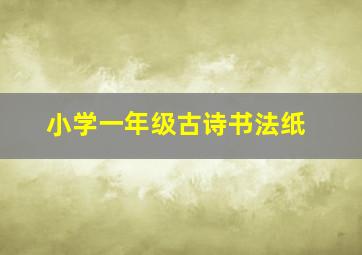 小学一年级古诗书法纸